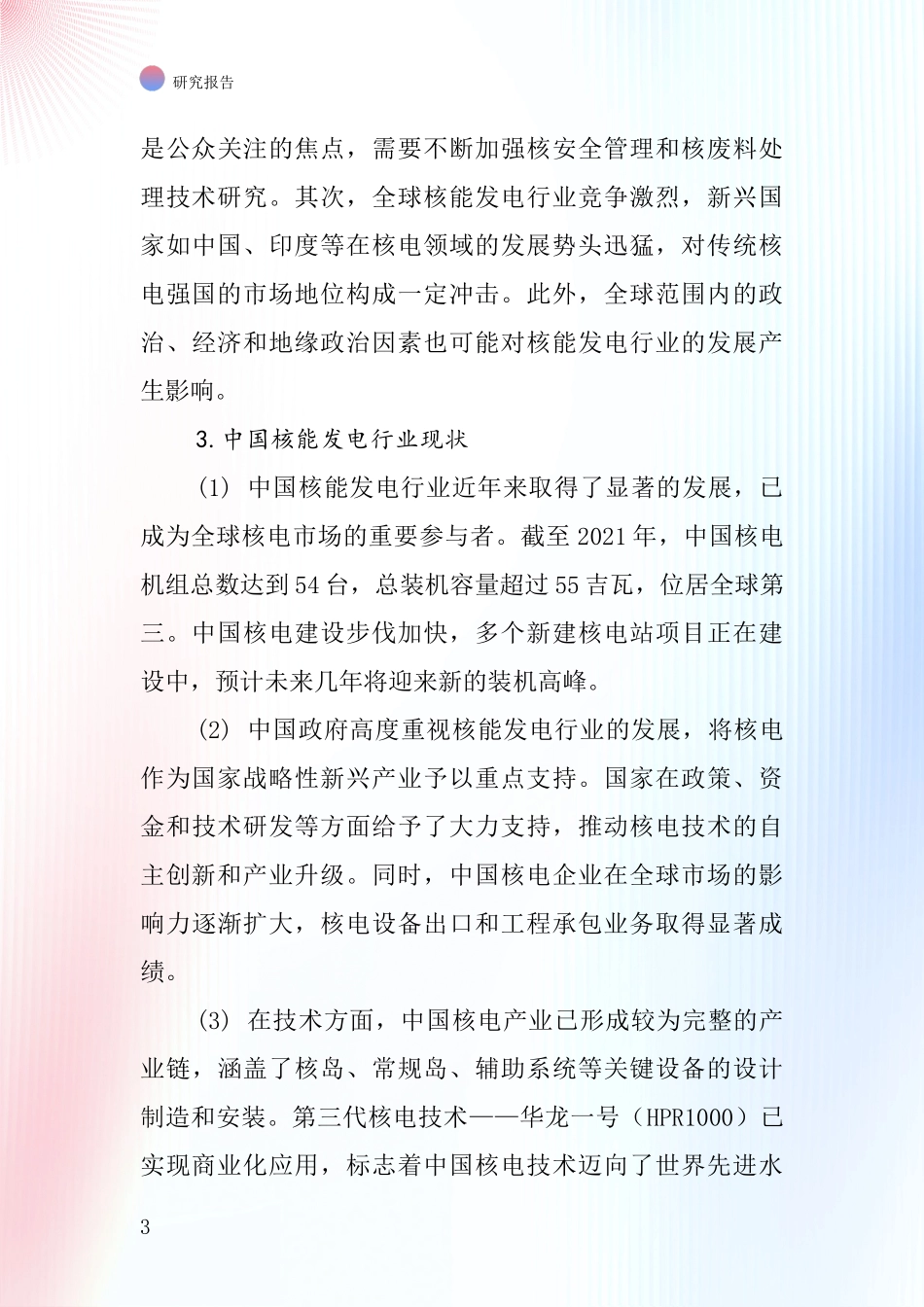 研究报告

是公众关注的焦点，需要不断加强核安全管理和核废料处理技术研究。其次，全球核能发电行业竞争激烈，新兴国家如中国、印度等在核电领域的发展势头迅猛，对传统核电强国的市场地位构成一定冲击。此外，全球范围内的政治、经济和地缘政治因素也可能对核能发电行业的发展产生影响。

3. 中国核能发电行业现状

（1） 中国核能发电行业近年来取得了显著的发展，已成为全球核电市场的重要参与者。截至 2021 年，中国核电机组总数达到 54 台，总装机容量超过 55 吉瓦，位居全球第三。中国核电建设步伐加快，多个新建核电站项目正在建设中，预计未来几年将迎来新的装机高峰。

（2） 中国政府高度重视核能发电行业的发展，将核电作为国家战略性新兴产业予以重点支持。国家在政策、资金和技术研发等方面给予了大力支持，推动核电技术的自主创新和产业升级。同时，中国核电企业在全球市场的影响力逐渐扩大，核电设备出口和工程承包业务取得显著成绩。

（3） 在技术方面，中国核电产业已形成较为完整的产业链，涵盖了核岛、常规岛、辅助系统等关键设备的设计制造和安装。第三代核电技术——华龙一号（HPR1000）已实现商业化应用，标志着中国核电技术迈向了世界先进水

3